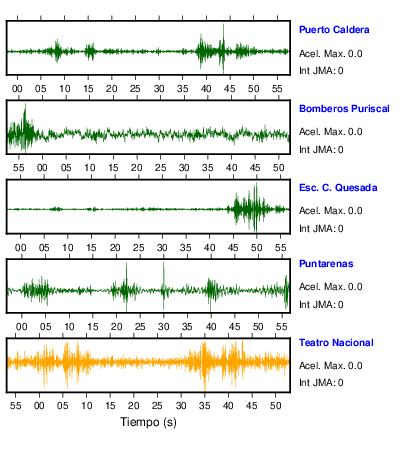 Puerto Caldera
Acel. Max. 0.0
Int JMA: 0

00 05 10 15 20 25 30 35 40 45 50 55

Bomberos Puriscal
Acel. Max. 0.0
Int JMA: 0

55 00 05 10 15 20 25 30 35 40 45 50

Esc. C. Quesada
Acel. Max. 0.0
Int JMA: 0

00 05 10 15 20 25 30 35 40 45 50 55

Puntarenas
Acel. Max. 0.0
Int JMA: 0

00 05 10 15 20 25 30 35 40 45 50 55

Teatro Nacional
Acel. Max. 0.0
Int JMA: 0

55 00 05 10 15 20 25 30 35 40 45 50

Tiempo (s)